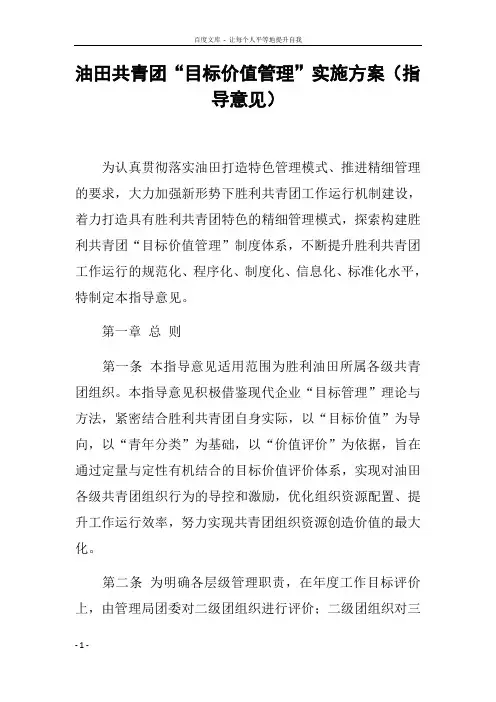 百度文库 - 让每个人平等地提升自我

油田共青团“目标价值管理”实施方案（指导意见）

为认真贯彻落实油田打造特色管理模式、推进精细管理的要求，大力加强新形势下胜利共青团工作运行机制建设，着力打造具有胜利共青团特色的精细管理模式，探索构建胜利共青团“目标价值管理”制度体系，不断提升胜利共青团工作运行的规范化、程序化、制度化、信息化、标准化水平，特制定本指导意见。

第一章 总 则

第一条 本指导意见适用范围为胜利油田所属各级共青团组织。本指导意见积极借鉴现代企业“目标管理”理论与方法，紧密结合胜利共青团自身实际，以“目标价值”为导向，以“青年分类”为基础，以“价值评价”为依据，旨在通过定量与定性有机结合的目标价值评价体系，实现对油田各级共青团组织行为的导控和激励，优化组织资源配置、提升工作运行效率，努力实现共青团组织资源创造价值的最大化。

第二条 为明确各层级管理职责，在年度工作目标评价上，由管理局团委对二级团组织进行评价；二级团组织对三

- 1 -